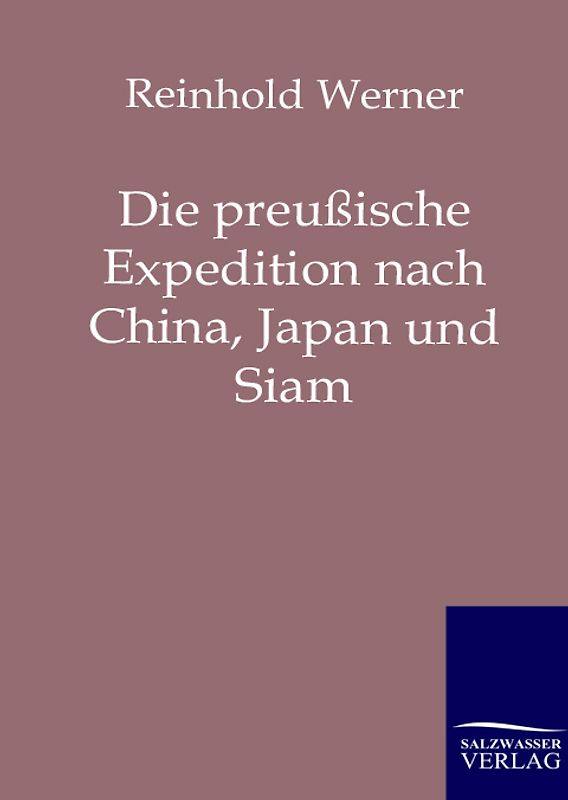 Reinhold Werner

Die preußische Expedition nach China, Japan und Siam

SALZWASSER
VERLAG